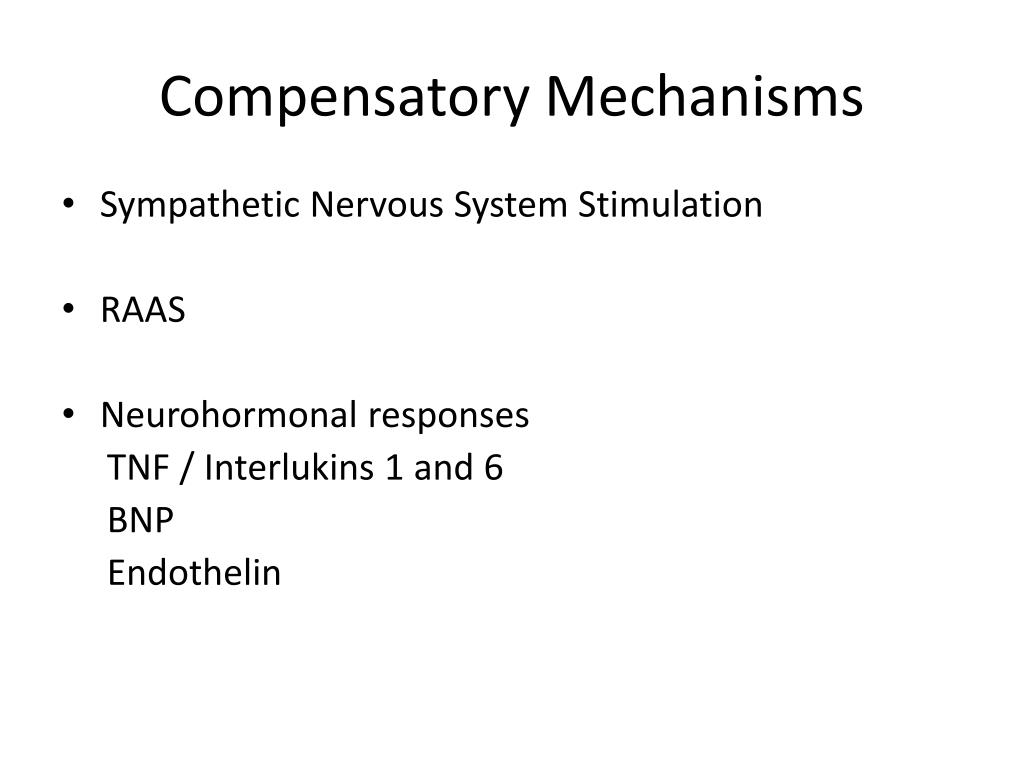 Compensatory Mechanisms

• Sympathetic Nervous System Stimulation

• RAAS

• Neurohormonal responses
TNF / Interlukins 1 and 6
BNP
Endothelin